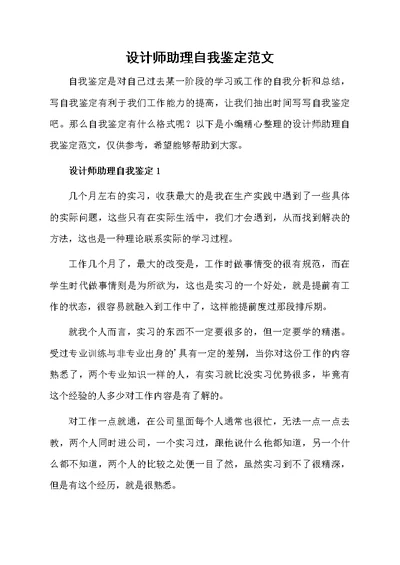 设计师助理自我鉴定范文

自我鉴定是对自己过去某一阶段的学习或工作的自我分析和总结，写自我鉴定有利于我们工作能力的提高，让我们抽出时间写写自我鉴定吧。那么自我鉴定有什么格式呢？以下是小编精心整理的设计师助理自我鉴定范文，仅供参考，希望能够帮助到大家。

设计师助理自我鉴定 1

几个月左右的实习，收获最大的是我在生产实践中遇到了一些具体的实际问题，这些只有在实际生活中，我们才会遇到，从而找到解决的方法，这也是一种理论联系实际的学习过程。

工作几个月了，最大的改变是，工作时做事情变的很有规范，而在学生时代做事情则是为所欲为，这也是实习的一个好处，就是提前有工作的状态，很容易就融入到工作中了，这样能提前度过那段排斥期。

就我个人而言，实习的东西不一定要很多的，但一定要学的精湛。受过专业训练与非专业出身的`具有一定的差别，当你对这份工作的内容熟悉了，两个专业知识一样的人，有实习就比没实习优势很多，毕竟有这个经验的人多少对工作内容是有了解的。

对工作一点就通，在公司里面每个人通常也很忙，无法一点一点去教，两个人同时进公司，一个实习过，跟他说什么他都知道，另一个什么都不知道，两个人的比较之处便一目了然，虽然实习到不了很精深，但是有这个经历，就是很熟悉。